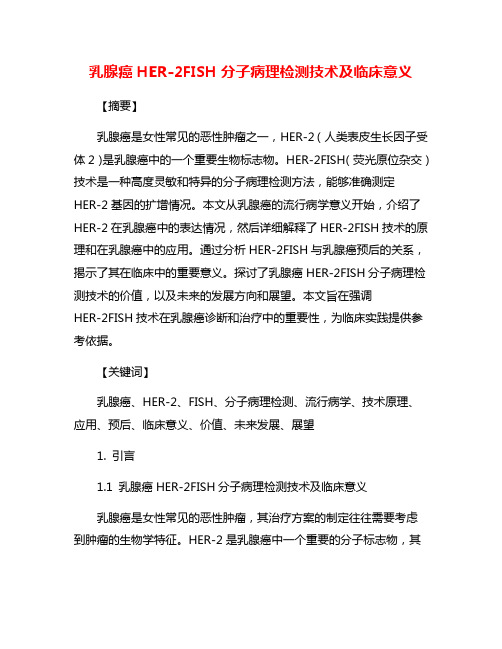 乳腺癌 HER-2FISH 分子病理检测技术及临床意义

【摘要】

乳腺癌是女性常见的恶性肿瘤之一，HER-2（人类表皮生长因子受体 2）是乳腺癌中的一个重要生物标志物。HER-2FISH（荧光原位杂交）技术是一种高度灵敏和特异的分子病理检测方法，能够准确测定 HER-2 基因的扩增情况。本文从乳腺癌的流行病学意义开始，介绍了 HER-2 在乳腺癌中的表达情况，然后详细解释了 HER-2FISH 技术的原理和在乳腺癌中的应用。通过分析 HER-2FISH 与乳腺癌预后的关系，揭示了其在临床中的重要意义。探讨了乳腺癌 HER-2FISH 分子病理检测技术的价值，以及未来的发展方向和展望。本文旨在强调 HER-2FISH 技术在乳腺癌诊断和治疗中的重要性，为临床实践提供参考依据。

【关键词】

乳腺癌、HER-2、FISH、分子病理检测、流行病学、技术原理、应用、预后、临床意义、价值、未来发展、展望

1. 引言

1.1 乳腺癌 HER-2FISH 分子病理检测技术及临床意义

乳腺癌是女性常见的恶性肿瘤，其治疗方案的制定往往需要考虑到肿瘤的生物学特征。HER-2 是乳腺癌中一个重要的分子标志物，其